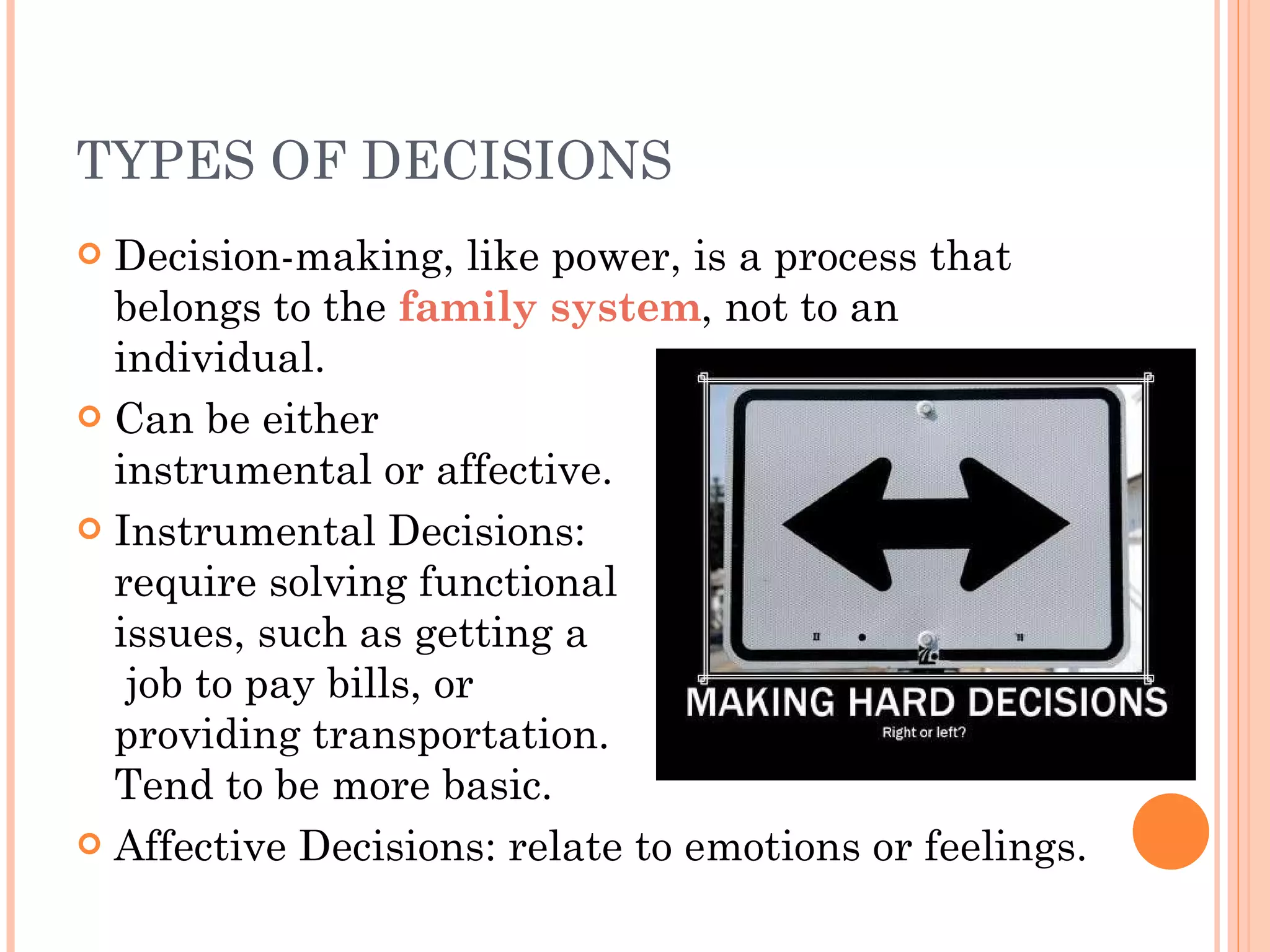 TYPES OF DECISIONS

Decision-making, like power, is a process that belongs to the family system, not to an individual.

Can be either instrumental or affective.

Instrumental Decisions: require solving functional issues, such as getting a job to pay bills, or providing transportation. Tend to be more basic.

Affective Decisions: relate to emotions or feelings.

MAKING HARD DECISIONS
Right or left?